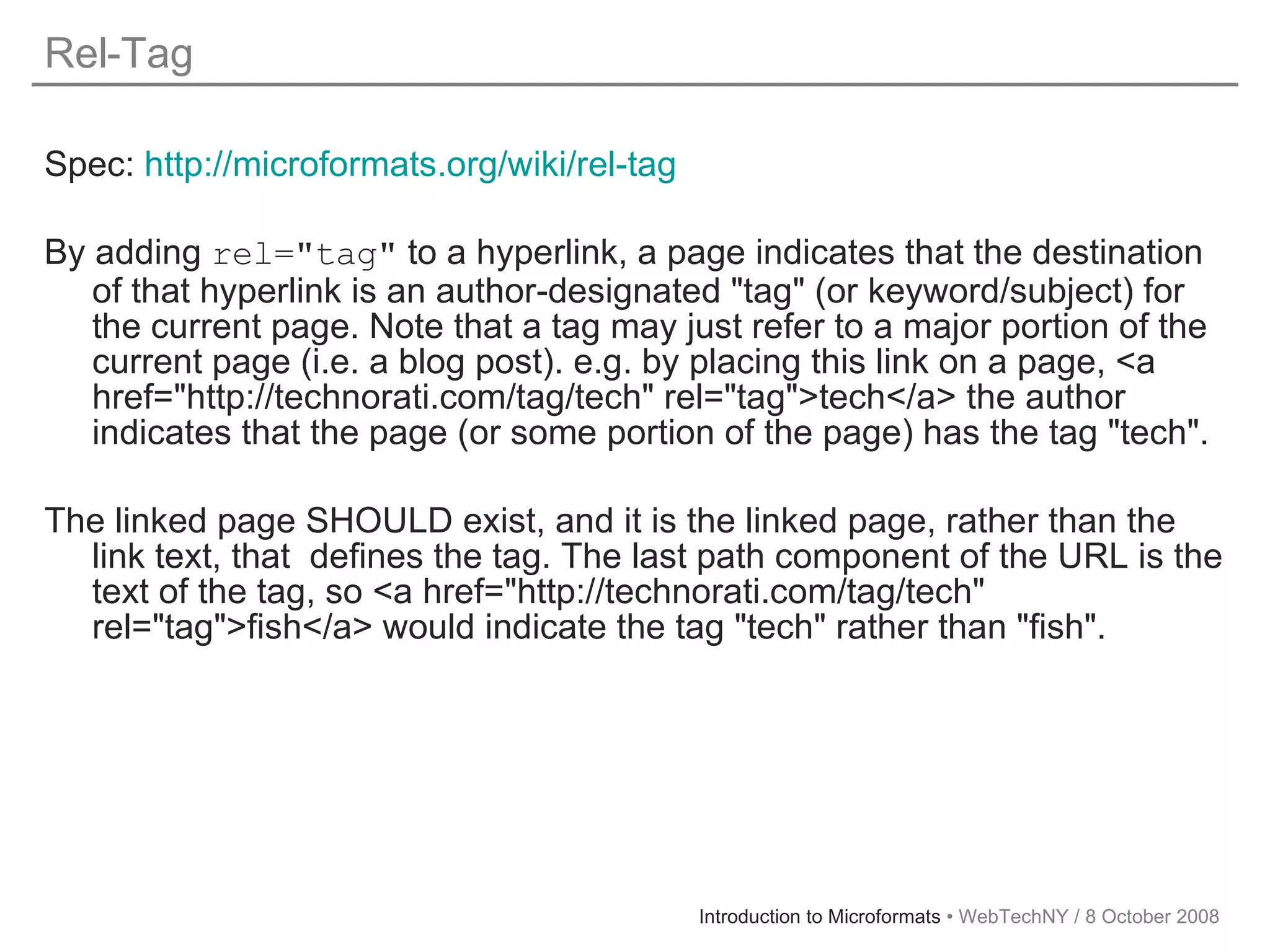 Rel-Tag

Spec: http://microformats.org/wiki/rel-tag

By adding rel="tag" to a hyperlink, a page indicates that the destination of that hyperlink is an author-designated "tag" (or keyword/subject) for the current page. Note that a tag may just refer to a major portion of the current page (i.e. a blog post). e.g. by placing this link on a page, <a href="http://technorati.com/tag/tech" rel="tag">tech</a> the author indicates that the page (or some portion of the page) has the tag "tech".

The linked page SHOULD exist, and it is the linked page, rather than the link text, that defines the tag. The last path component of the URL is the text of the tag, so <a href="http://technorati.com/tag/tech" rel="tag">fish</a> would indicate the tag "tech" rather than "fish".

Introduction to Microformats • WebTechNY / 8 October 2008